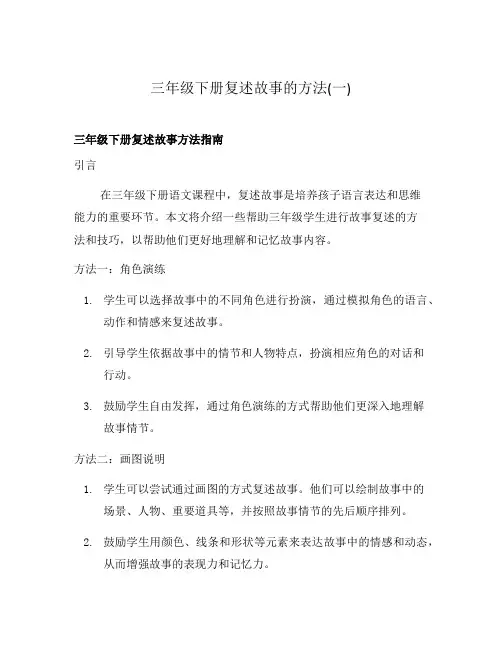 三年级下册复述故事的方法(一)

三年级下册复述故事方法指南

引言

在三年级下册语文课程中，复述故事是培养孩子语言表达和思维能力的重要环节。本文将介绍一些帮助三年级学生进行故事复述的方法和技巧，以帮助他们更好地理解和记忆故事内容。

方法一：角色演练

1. 学生可以选择故事中的不同角色进行扮演，通过模拟角色的语言、动作和情感来复述故事。
2. 引导学生依据故事中的情节和人物特点，扮演相应角色的对话和行动。
3. 鼓励学生自由发挥，通过角色演练的方式帮助他们更深入地理解故事情节。

方法二：画图说明

1. 学生可以尝试通过画图的方式复述故事。他们可以绘制故事中的场景、人物、重要道具等，并按照故事情节的先后顺序排列。
2. 鼓励学生用颜色、线条和形状等元素来表达故事中的情感和动态，从而增强故事的表现力和记忆力。